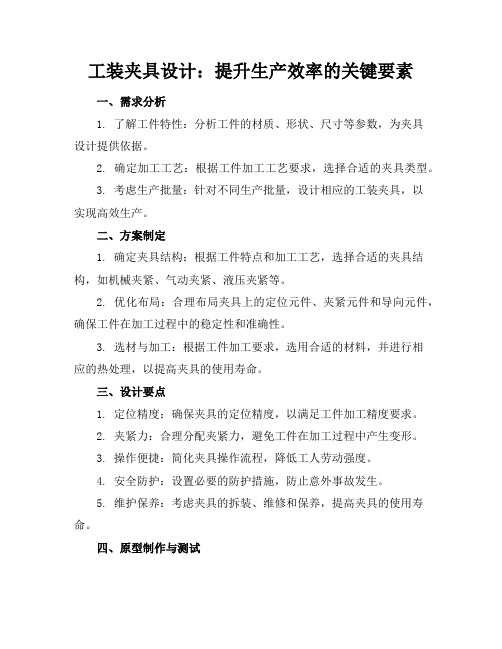 工装夹具设计：提升生产效率的关键要素

一、需求分析

1. 了解工件特性：分析工件的材质、形状、尺寸等参数，为夹具设计提供依据。

2. 确定加工工艺：根据工件加工工艺要求，选择合适的夹具类型。

3. 考虑生产批量：针对不同生产批量，设计相应的工装夹具，以实现高效生产。

二、方案制定

1. 确定夹具结构：根据工件特点和加工工艺，选择合适的夹具结构，如机械夹紧、气动夹紧、液压夹紧等。

2. 优化布局：合理布局夹具上的定位元件、夹紧元件和导向元件，确保工件在加工过程中的稳定性和准确性。

3. 选材与加工：根据工件加工要求，选用合适的材料，并进行相应的热处理，以提高夹具的使用寿命。

三、设计要点

1. 定位精度：确保夹具的定位精度，以满足工件加工精度要求。

2. 夹紧力：合理分配夹紧力，避免工件在加工过程中产生变形。

3. 操作便捷：简化夹具操作流程，降低工人劳动强度。

4. 安全防护：设置必要的防护措施，防止意外事故发生。

5. 维护保养：考虑夹具的拆装、维修和保养，提高夹具的使用寿命。

四、原型制作与测试